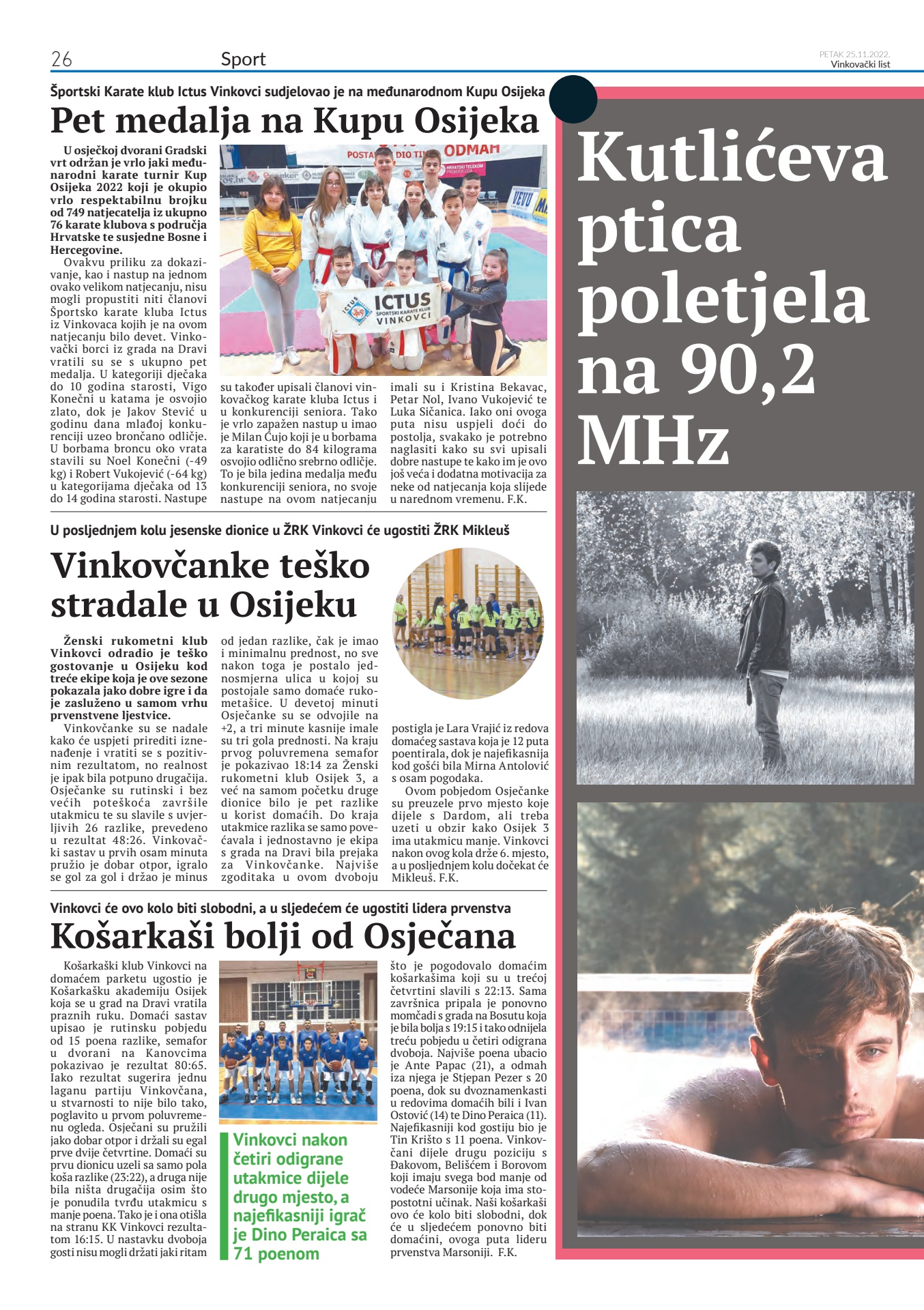 26 Sport

PETAK 25.11.2022.
Vinkovački list

Športski Karate klub Ictus Vinkovci sudjelovao je na međunarodnom Kupu Osijeka

Pet medalja na Kupu Osijeka

U osječkoj dvorani Gradski vrt održan je vrlo jaki međunarodni karate turnir Kup Osijeka 2022 koji je okupio vrlo respektabilnu brojku od 749 natjecatelja iz ukupno 76 karate klubova s područja Hrvatske te susjedne Bosne i Hercegovine.

Ovakvu priliku za dokazivanje, kao i nastup na jednom ovako velikom natjecanju, nisu mogli propustiti niti članovi Športsko karate kluba Ictus iz Vinkovaca kojih je na ovom natjecanju bilo devet. Vinkovački borci iz grada na Dravi vratili su se s ukupno pet medalja. U kategoriji dječaka do 10 godina starosti, Vigo Konečni u katama je osvojio zlato, dok je Jakov Stević u godinu dana mlađoj konkurenciji uzeo brončano odličje. U borbama broncu oko vrata stavili su Noel Konečni (-49 kg) i Robert Vukojević (-64 kg) u kategorijama dječaka od 13 do 14 godina starosti. Nastupe su također upisali članovi vinkovačkog karate kluba Ictus i u konkurenciji seniora. Tako je vrlo zapažen nastup u imao je Milan Čujo koji je u borbama za karatiste do 84 kilograma osvojio odlično srebrno odličje. To je bila jedina medalja među konkurenciji seniora, no svoje nastupe na ovom natjecanju imali su i Kristina Bekavac, Petar Nol, Ivano Vukojević te Luka Sičanica. Iako oni ovoga puta nisu uspjeli doći do postolja, svakako je potrebno naglasiti kako su svi upisali dobre nastupe te kako im je ovo još veća i dodatna motivacija za neke od natjecanja koja slijede u narednom vremenu. F.K.

ICTUS ŠPORTSKI KARATE KLUB VINKOVCI

U posljednjem kolu jesenske dionice u ŽRK Vinkovci će ugostiti ŽRK Mikleuš

Vinkovčanke teško stradale u Osijeku

Ženski rukometni klub Vinkovci odradio je teško gostovanje u Osijeku kod treće ekipe koja je ove sezone pokazala jako dobre igre i da je zasluženo u samom vrhu prvenstvene ljestvice.

Vinkovčanke su se nadale kako će uspjeti prirediti iznenađenje i vratiti se s pozitivnim rezultatom, no realnost je ipak bila potpuno drugačija. Osječanke su rutinski i bez većih poteškoća završile utakmicu te su slavile s uvjerljivih 26 razlike, prevedeno u rezultat 48:26. Vinkovački sastav u prvih osam minuta pružio je dobar otpor, igralo se gol za gol i držao je minus od jedan razlike, čak je imao i minimalnu prednost, no sve nakon toga je postalo jednosmjerna ulica u kojoj su postojale samo domaće rukometašice. U devetoj minuti Osječanke su se odvojile na +2, a tri minute kasnije imale su tri gola prednosti. Na kraju prvog poluvremena semafor je pokazivao 18:14 za Ženski rukometni klub Osijek 3, a već na samom početku druge dionice bilo je pet razlike u korist domaćih. Do kraja utakmice razlika se samo povećavala i jednostavno je ekipa s grada na Dravi bila prejaka za Vinkovčanke. Najviše zgoditaka u ovom dvoboju postigla je Lara Vrajić iz redova domaćeg sastava koja je 12 puta poentirala, dok je najefikasnija kod gošći bila Mirna Antolović s osam pogodaka.

Ovom pobjedom Osječanke su preuzele prvo mjesto koje dijele s Dardom, ali treba uzeti u obzir kako Osijek 3 ima utakmicu manje. Vinkovci nakon ovog kola drže 6. mjesto, a u posljednjem kolu dočekat će Mikleuš. F.K.

Vinkovci će ovo kolo biti slobodni, a u sljedećem će ugostiti lidera prvenstva

Košarkaši bolji od Osječana

Košarkaški klub Vinkovci na domaćem parketu ugostio je Košarkašku akademiju Osijek koja se u grad na Dravi vratila praznih ruku. Domaći sastav upisao je rutinsku pobjedu od 15 poena razlike, semafor u dvorani na Kanovcima pokazivao je rezultat 80:65. Iako rezultat sugerira jednu laganu partiju Vinkovčana, u stvarnosti to nije bilo tako, poglavito u prvom poluvremenu ogleda. Osječani su pružili jako dobar otpor i držali su egal prve dvije četvrtine. Domaći su prvu dionicu uzeli sa samo pola koša razlike (23:22), a druga nije bila ništa drugačija osim što je ponudila tvrđu utakmicu s manje poena. Tako je i ona otišla na stranu KK Vinkovci rezultatom 16:15. U nastavku dvoboja gosti nisu mogli držati jaki ritam što je pogodovalo domaćim košarkašima koji su u trećoj četvrtini slavili s 22:13. Sama završnica pripala je ponovno momčadi s grada na Bosutu koja je bila bolja s 19:15 i tako odnijela treću pobjedu u četiri odigrana dvoboja. Najviše poena ubacio je Ante Papac (21), a odmah iza njega je Stjepan Pezer s 20 poena, dok su dvoznamenkasti u redovima domaćih bili i Ivan Ostović (14) te Dino Peraica (11). Najefikasniji kod gostiju bio je Tin Krišto s 11 poena. Vinkovčani dijele drugu poziciju s Đakovom, Belišćem i Borovom koji imaju svega bod manje od vodeće Marsonije koja ima stopostotni učinak. Naši košarkaši ovo će kolo biti slobodni, dok će u sljedećem ponovno biti domaćini, ovoga puta lideru prvenstva Marsoniji. F.K.

Vinkovci nakon četiri odigrane utakmice dijele drugo mjesto, a najefikasniji igrač je Dino Peraica sa 71 poenom

Kutlićeva ptica poletjela na 90,2 MHz